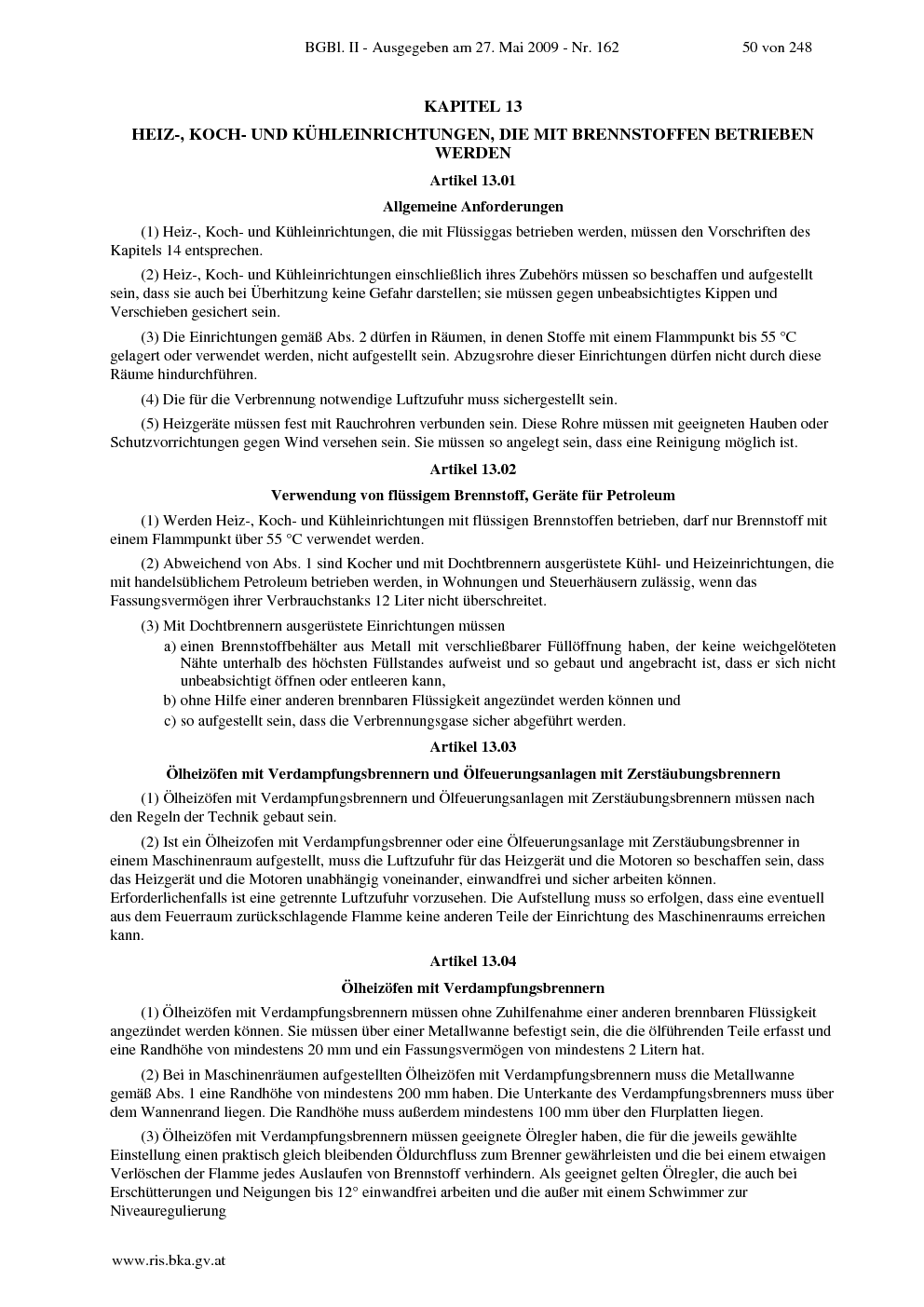 BGBl. II - Ausgegeben am 27. Mai 2009 - Nr. 162 50 von 248

KAPITEL 13

HEIZ-, KOCH- UND KÜHLEINRICHTUNGEN, DIE MIT BRENNSTOFFEN BETRIEBEN WERDEN

Artikel 13.01

Allgemeine Anforderungen

(1) Heiz-, Koch- und Kühleinrichtungen, die mit Flüssiggas betrieben werden, müssen den Vorschriften des Kapitels 14 entsprechen.

(2) Heiz-, Koch- und Kühleinrichtungen einschließlich ihres Zubehörs müssen so beschaffen und aufgestellt sein, dass sie auch bei Überhitzung keine Gefahr darstellen; sie müssen gegen unbeabsichtigtes Kippen und Verschieben gesichert sein.

(3) Die Einrichtungen gemäß Abs. 2 dürfen in Räumen, in denen Stoffe mit einem Flammpunkt bis 55 °C gelagert oder verwendet werden, nicht aufgestellt sein. Abzugsrohre dieser Einrichtungen dürfen nicht durch diese Räume hindurchführen.

(4) Die für die Verbrennung notwendige Luftzufuhr muss sichergestellt sein.

(5) Heizgeräte müssen fest mit Rauchrohren verbunden sein. Diese Rohre müssen mit geeigneten Hauben oder Schutzvorrichtungen gegen Wind versehen sein. Sie müssen so angelegt sein, dass eine Reinigung möglich ist.

Artikel 13.02

Verwendung von flüssigem Brennstoff, Geräte für Petroleum

(1) Werden Heiz-, Koch- und Kühleinrichtungen mit flüssigen Brennstoffen betrieben, darf nur Brennstoff mit einem Flammpunkt über 55 °C verwendet werden.

(2) Abweichend von Abs. 1 sind Kocher und mit Dochtbrennern ausgerüstete Kühl- und Heizeinrichtungen, die mit handelsüblichem Petroleum betrieben werden, in Wohnungen und Steuerhäusern zulässig, wenn das Fassungsvermögen ihrer Verbrauchstanks 12 Liter nicht überschreitet.

(3) Mit Dochtbrennern ausgerüstete Einrichtungen müssen
a) einen Brennstoffbehälter aus Metall mit verschließbarer Füllöffnung haben, der keine weichgelöteten Nähte unterhalb des höchsten Füllstandes aufweist und so gebaut und angebracht ist, dass er sich nicht unbeabsichtigt öffnen oder entleeren kann,
b) ohne Hilfe einer anderen brennbaren Flüssigkeit angezündet werden können und
c) so aufgestellt sein, dass die Verbrennungsgase sicher abgeführt werden.

Artikel 13.03

Ölheizöfen mit Verdampfungsbrennern und Ölfeuerungsanlagen mit Zerstäubungsbrennern

(1) Ölheizöfen mit Verdampfungsbrennern und Ölfeuerungsanlagen mit Zerstäubungsbrennern müssen nach den Regeln der Technik gebaut sein.

(2) Ist ein Ölheizofen mit Verdampfungsbrenner oder eine Ölfeuerungsanlage mit Zerstäubungsbrenner in einem Maschinenraum aufgestellt, muss die Luftzufuhr für das Heizgerät und die Motoren so beschaffen sein, dass das Heizgerät und die Motoren unabhängig voneinander, einwandfrei und sicher arbeiten können. Erforderlichenfalls ist eine getrennte Luftzufuhr vorzusehen. Die Aufstellung muss so erfolgen, dass eine eventuell aus dem Feuerraum zurückschlagende Flamme keine anderen Teile der Einrichtung des Maschinenraums erreichen kann.

Artikel 13.04

Ölheizöfen mit Verdampfungsbrennern

(1) Ölheizöfen mit Verdampfungsbrennern müssen ohne Zuhilfenahme einer anderen brennbaren Flüssigkeit angezündet werden können. Sie müssen über einer Metallwanne befestigt sein, die die ölführenden Teile erfasst und eine Randhöhe von mindestens 20 mm und ein Fassungsvermögen von mindestens 2 Litern hat.

(2) Bei in Maschinenräumen aufgestellten Ölheizöfen mit Verdampfungsbrennern muss die Metallwanne gemäß Abs. 1 eine Randhöhe von mindestens 200 mm haben. Die Unterkante des Verdampfungsbrenners muss über dem Wannenrand liegen. Die Randhöhe muss außerdem mindestens 100 mm über den Flurplatten liegen.

(3) Ölheizöfen mit Verdampfungsbrennern müssen geeignete Ölregler haben, die für die jeweils gewählte Einstellung einen praktisch gleich bleibenden Öldurchfluss zum Brenner gewährleisten und die bei einem etwaigen Verlöschen der Flamme jedes Auslaufen von Brennstoff verhindern. Als geeignet gelten Ölregler, die auch bei Erschütterungen und Neigungen bis 12° einwandfrei arbeiten und die außer mit einem Schwimmer zur Niveauregulierung

www.ris.bka.gv.at